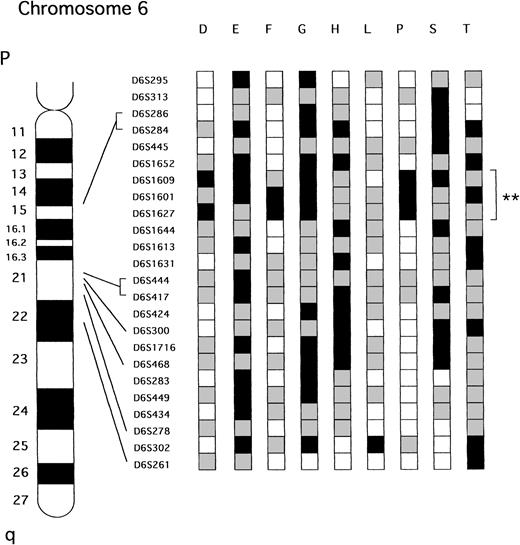 Chromosome 6

D E F G H L P S T

P

11
12
13
14
15
16.1
16.2
16.3
21
22
23
24
25
26
27

q

D6S295
D6S313
D6S286
D6S284
D6S445
D6S1652
D6S1609
D6S1601
D6S1627
D6S1644
D6S1613
D6S1631
D6S444
D6S417
D6S424
D6S300
D6S1716
D6S468
D6S283
D6S449
D6S434
D6S278
D6S302
D6S261

**